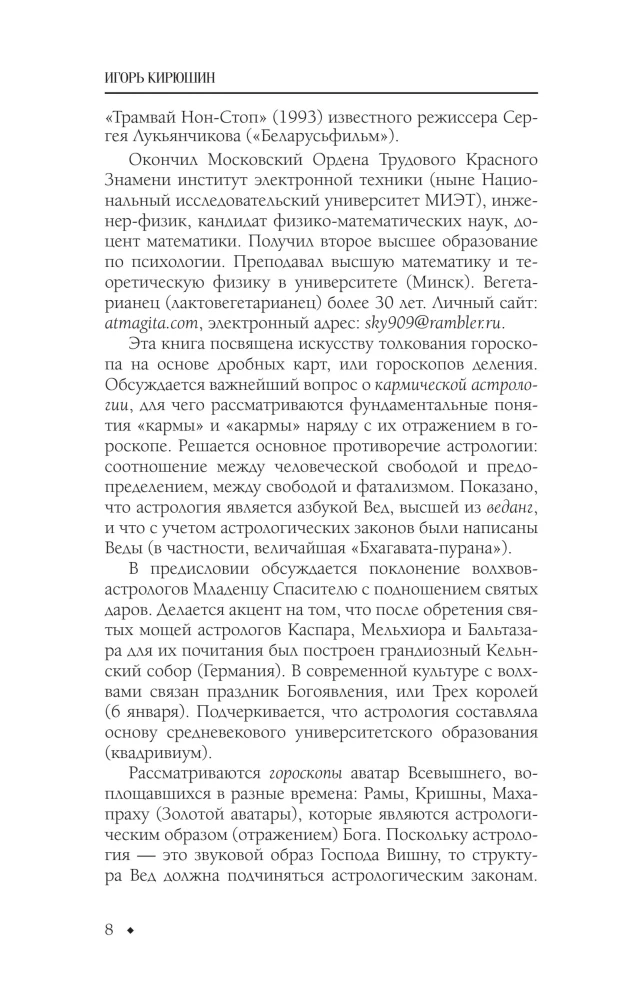 ИГОРЬ КИРЮШИН

«Трамвай Нон-Стоп» (1993) известного режиссера Сергея Лукьянчикова («Беларусьфильм»).

Окончил Московский Ордена Трудового Красного Знамени институт электронной техники (ныне Национальный исследовательский университет МИЭТ), инженер-физик, кандидат физико-математических наук, доцент математики. Получил второе высшее образование по психологии. Преподавал высшую математику и теоретическую физику в университете (Минск). Вегетарианец (лактовегетарианец) более 30 лет. Личный сайт: atmagita.com, электронный адрес: sky909@rambler.ru.

Эта книга посвящена искусству толкования гороскопа на основе дробных карт, или гороскопов деления. Обсуждается важнейший вопрос о кармической астрологии, для чего рассматриваются фундаментальные понятия «кармы» и «акармы» наряду с их отражением в гороскопе. Решается основное противоречие астрологии: соотношение между человеческой свободой и предопределением, между свободой и фатализмом. Показано, что астрология является азбукой Вед, высшей из веданг, и что с учетом астрологических законов были написаны Веды (в частности, величайшая «Бхагавата-пурана»).

В предисловии обсуждается поклонение волхвов-астрологов Младенцу Спасителю с подношением святых даров. Делается акцент на том, что после обретения святых мощей астрологов Каспара, Мельхиора и Бальтазара для их почитания был построен грандиозный Кельнский собор (Германия). В современной культуре с волхвами связан праздник Богоявления, или Трех королей (6 января). Подчеркивается, что астрология составляла основу средневекового университетского образования (квадривиум).

Рассматриваются гороскопы аватар Всевышнего, воплощавшихся в разные времена: Рамы, Кришны, Махапраху (Золотой аватары), которые являются астрологическим образом (отражением) Бога. Поскольку астрология — это звуковой образ Господа Вишну, то структура Вед должна подчиняться астрологическим законам.

8 ◆